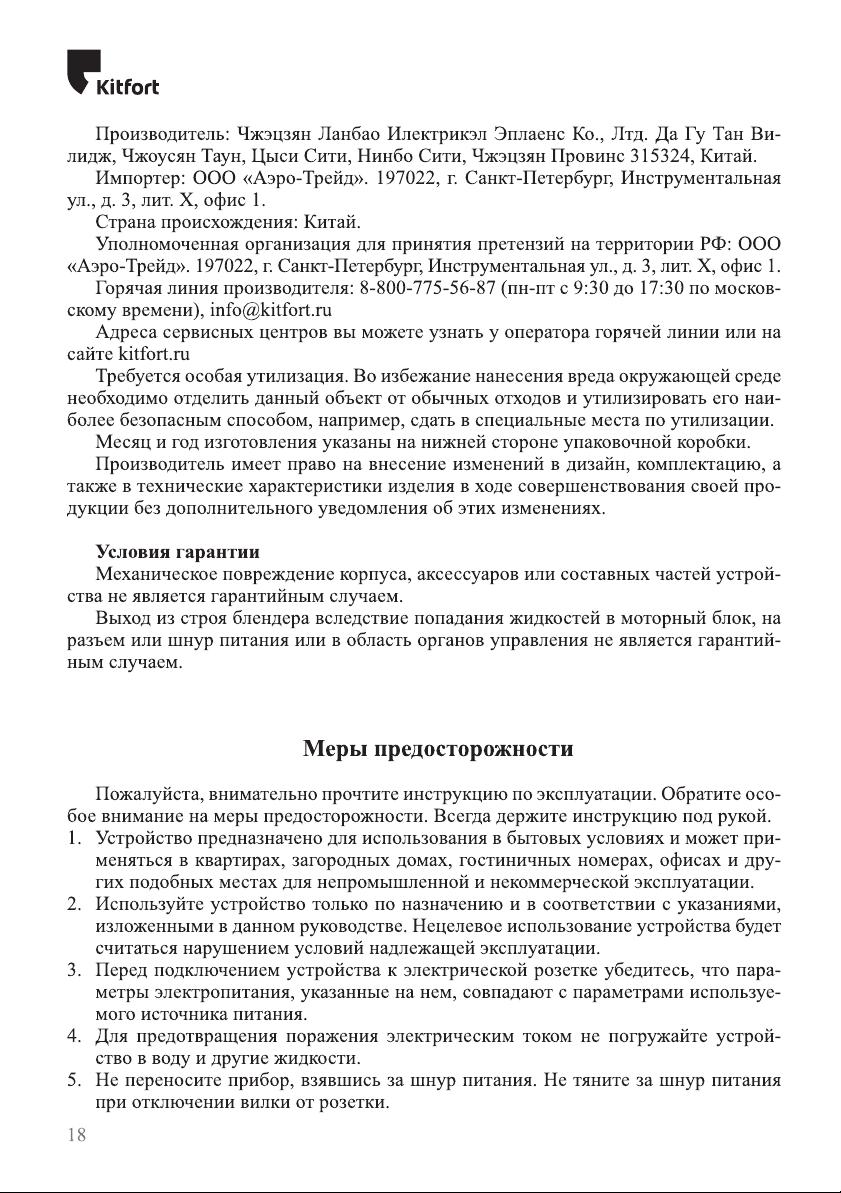 Kitfort

Производитель: Чжэцзян Ланбао Илектрикэл Эплаенс Ко., Лтд. Да Гу Тан Вилидж, Чжоусян Таун, Цыси Сити, Нинбо Сити, Чжэцзян Провинс 315324, Китай.

Импортер: ООО «Аэро-Трейд». 197022, г. Санкт-Петербург, Инструментальная ул., д. 3, лит. Х, офис 1.

Страна происхождения: Китай.

Уполномоченная организация для принятия претензий на территории РФ: ООО «Аэро-Трейд». 197022, г. Санкт-Петербург, Инструментальная ул., д. 3, лит. Х, офис 1.

Горячая линия производителя: 8-800-775-56-87 (пн-пт с 9:30 до 17:30 по московскому времени), info@kitfort.ru

Адреса сервисных центров вы можете узнать у оператора горячей линии или на сайте kitfort.ru

Требуется особая утилизация. Во избежание нанесения вреда окружающей среде необходимо отделить данный объект от обычных отходов и утилизировать его наиболее безопасным способом, например, сдать в специальные места по утилизации.

Месяц и год изготовления указаны на нижней стороне упаковочной коробки.

Производитель имеет право на внесение изменений в дизайн, комплектацию, а также в технические характеристики изделия в ходе совершенствования своей продукции без дополнительного уведомления об этих изменениях.

Условия гарантии

Механическое повреждение корпуса, аксессуаров или составных частей устройства не является гарантийным случаем.

Выход из строя блендера вследствие попадания жидкостей в моторный блок, на разъем или шнур питания или в область органов управления не является гарантийным случаем.

Меры предосторожности

Пожалуйста, внимательно прочтите инструкцию по эксплуатации. Обратите особое внимание на меры предосторожности. Всегда держите инструкцию под рукой.

1. Устройство предназначено для использования в бытовых условиях и может применяться в квартирах, загородных домах, гостиничных номерах, офисах и других подобных местах для непромышленной и некоммерческой эксплуатации.
2. Используйте устройство только по назначению и в соответствии с указаниями, изложенными в данном руководстве. Нецелевое использование устройства будет считаться нарушением условий надлежащей эксплуатации.
3. Перед подключением устройства к электрической розетке убедитесь, что параметры электропитания, указанные на нем, совпадают с параметрами используемого источника питания.
4. Для предотвращения поражения электрическим током не погружайте устройство в воду и другие жидкости.
5. Не переносите прибор, взявшись за шнур питания. Не тяните за шнур питания при отключении вилки от розетки.

18